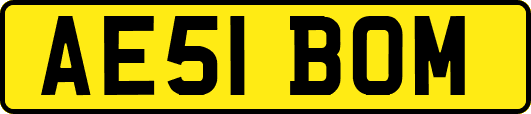 AE51 BOM